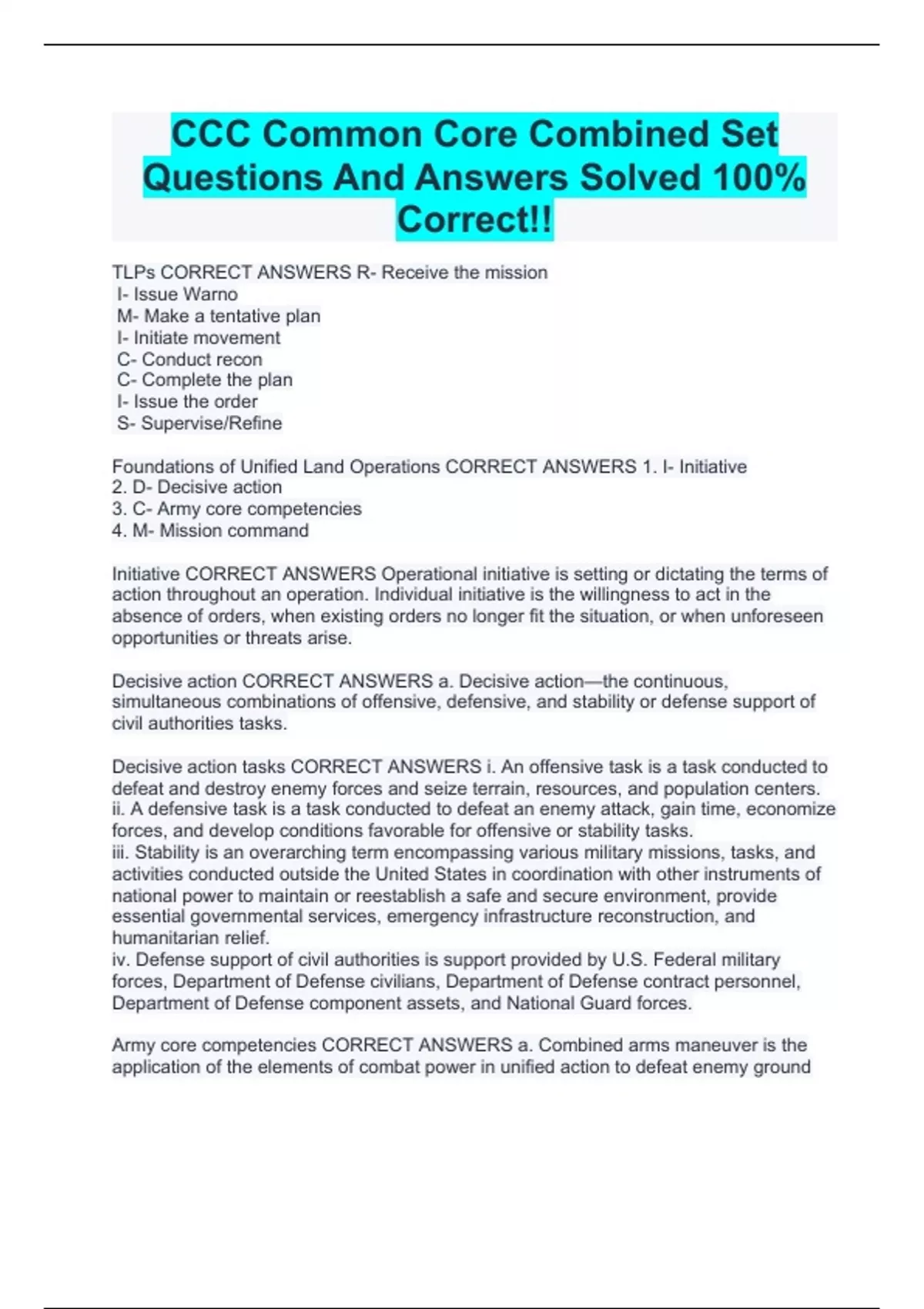 CCC Common Core Combined Set Questions And Answers Solved 100% Correct!!

TLPs CORRECT ANSWERS R- Receive the mission
I- Issue Warno
M- Make a tentative plan
I- Initiate movement
C- Conduct recon
C- Complete the plan
I- Issue the order
S- Supervise/Refine

Foundations of Unified Land Operations CORRECT ANSWERS 1. I- Initiative
2. D- Decisive action
3. C- Army core competencies
4. M- Mission command

Initiative CORRECT ANSWERS Operational initiative is setting or dictating the terms of action throughout an operation. Individual initiative is the willingness to act in the absence of orders, when existing orders no longer fit the situation, or when unforeseen opportunities or threats arise.

Decisive action CORRECT ANSWERS a. Decisive action—the continuous, simultaneous combinations of offensive, defensive, and stability or defense support of civil authorities tasks.

Decisive action tasks CORRECT ANSWERS i. An offensive task is a task conducted to defeat and destroy enemy forces and seize terrain, resources, and population centers.
ii. A defensive task is a task conducted to defeat an enemy attack, gain time, economize forces, and develop conditions favorable for offensive or stability tasks.
iii. Stability is an overarching term encompassing various military missions, tasks, and activities conducted outside the United States in coordination with other instruments of national power to maintain or reestablish a safe and secure environment, provide essential governmental services, emergency infrastructure reconstruction, and humanitarian relief.
iv. Defense support of civil authorities is support provided by U.S. Federal military forces, Department of Defense civilians, Department of Defense contract personnel, Department of Defense component assets, and National Guard forces.

Army core competencies CORRECT ANSWERS a. Combined arms maneuver is the application of the elements of combat power in unified action to defeat enemy ground